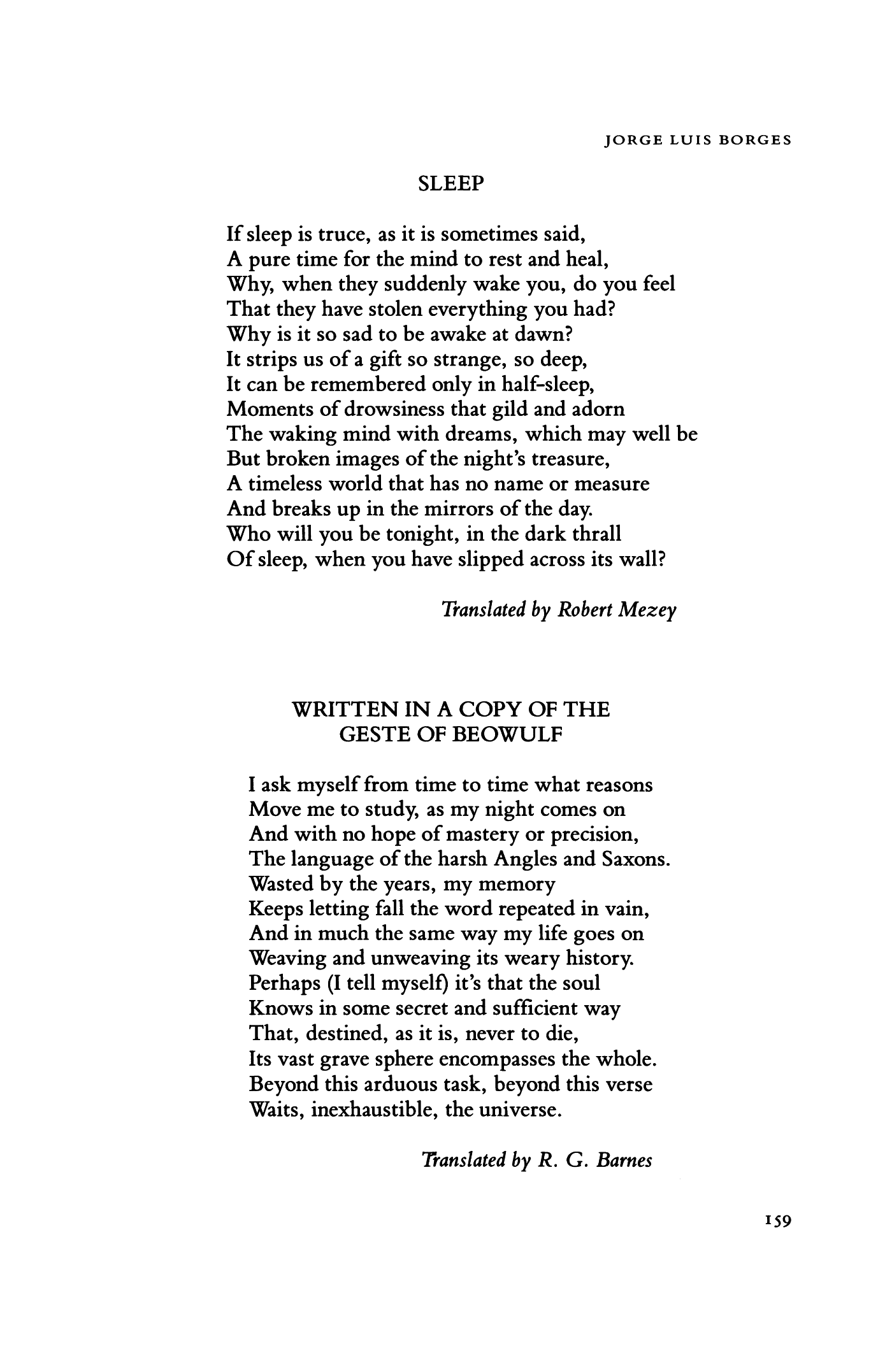 JORGE LUIS BORGES

SLEEP

If sleep is truce, as it is sometimes said,
A pure time for the mind to rest and heal,
Why, when they suddenly wake you, do you feel
That they have stolen everything you had?
Why is it so sad to be awake at dawn?
It strips us of a gift so strange, so deep,
It can be remembered only in half-sleep,
Moments of drowsiness that gild and adorn
The waking mind with dreams, which may well be
But broken images of the night's treasure,
A timeless world that has no name or measure
And breaks up in the mirrors of the day.
Who will you be tonight, in the dark thrall
Of sleep, when you have slipped across its wall?

Translated by Robert Mezey

WRITTEN IN A COPY OF THE
GESTE OF BEOWULF

I ask myself from time to time what reasons
Move me to study, as my night comes on
And with no hope of mastery or precision,
The language of the harsh Angles and Saxons.
Wasted by the years, my memory
Keeps letting fall the word repeated in vain,
And in much the same way my life goes on
Weaving and unweaving its weary history.
Perhaps (I tell myself) it's that the soul
Knows in some secret and sufficient way
That, destined, as it is, never to die,
Its vast grave sphere encompasses the whole.
Beyond this arduous task, beyond this verse
Waits, inexhaustible, the universe.

Translated by R. G. Barnes

159